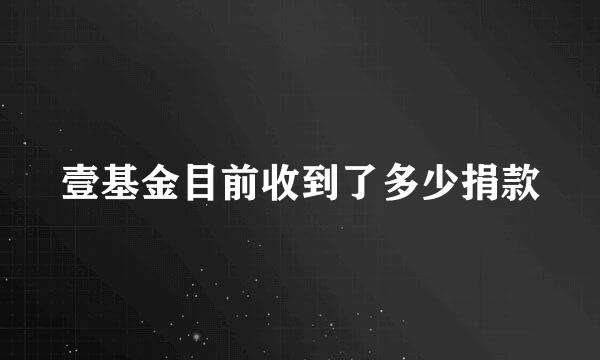 壹基金目前收到了多少捐款